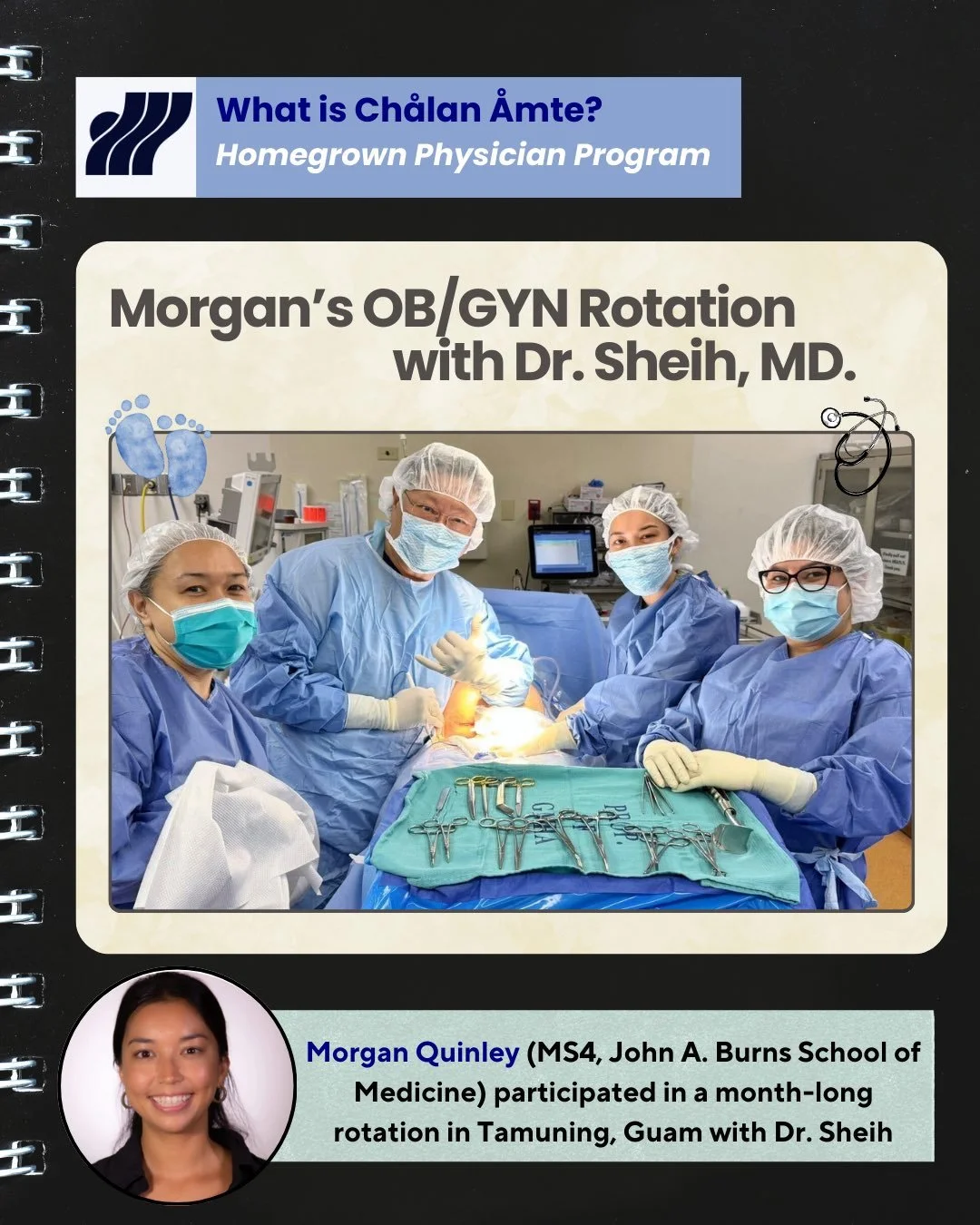 What is Chålan Åmte?
Homegrown Physician Program

Morgan's OB/GYN Rotation with Dr. Sheih, MD.

Morgan Quinley (MS4, John A. Burns School of Medicine) participated in a month-long rotation in Tamuning, Guam with Dr. Sheih